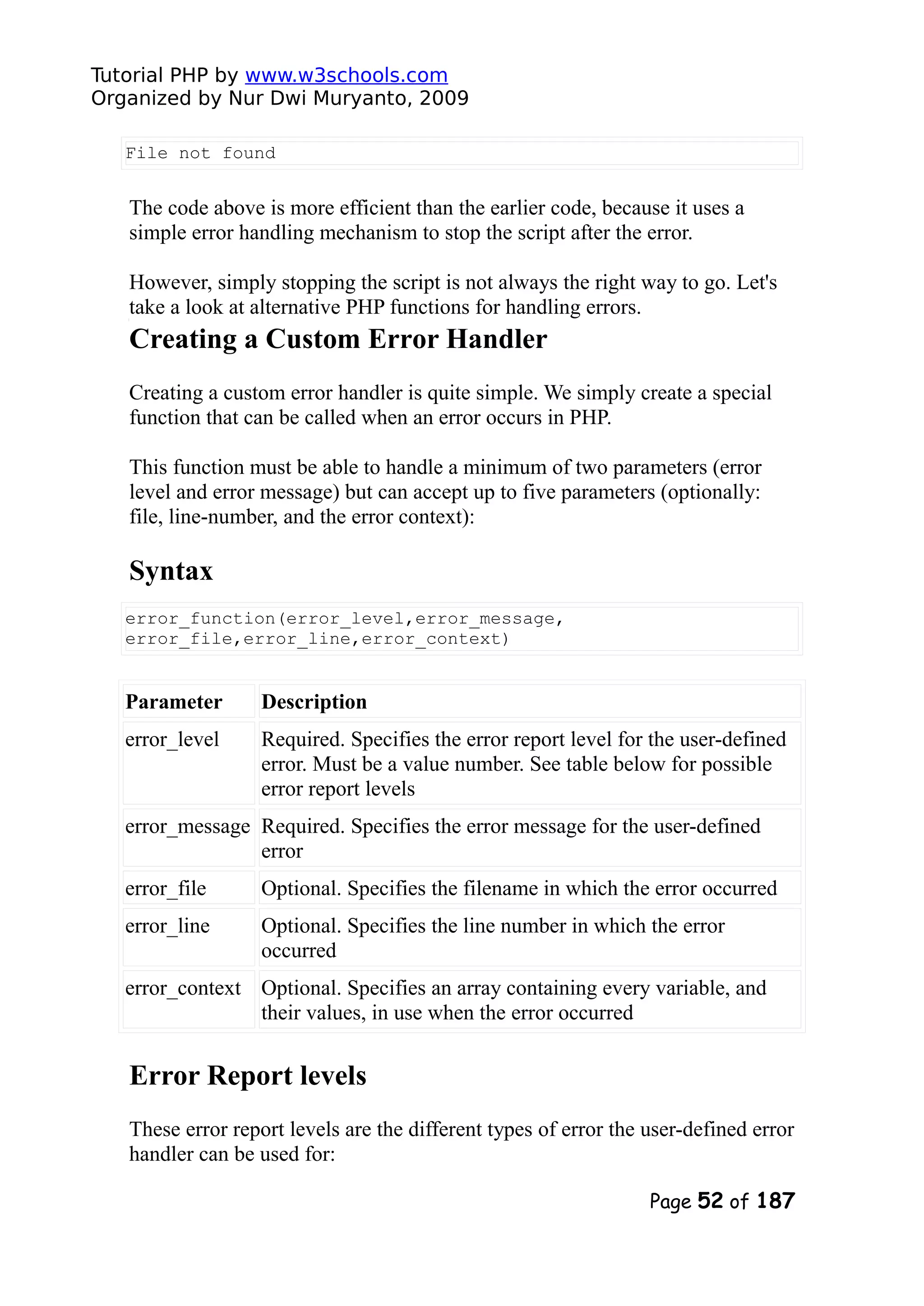 Tutorial PHP by www.w3schools.com
Organized by Nur Dwi Muryanto, 2009

File not found

The code above is more efficient than the earlier code, because it uses a simple error handling mechanism to stop the script after the error.

However, simply stopping the script is not always the right way to go. Let's take a look at alternative PHP functions for handling errors.

Creating a Custom Error Handler

Creating a custom error handler is quite simple. We simply create a special function that can be called when an error occurs in PHP.

This function must be able to handle a minimum of two parameters (error level and error message) but can accept up to five parameters (optionally: file, line-number, and the error context):

Syntax

error_function(error_level,error_message,
error_file,error_line,error_context)

| Parameter | Description |
|---|---|
| error_level | Required. Specifies the error report level for the user-defined error. Must be a value number. See table below for possible error report levels |
| error_message | Required. Specifies the error message for the user-defined error |
| error_file | Optional. Specifies the filename in which the error occurred |
| error_line | Optional. Specifies the line number in which the error occurred |
| error_context | Optional. Specifies an array containing every variable, and their values, in use when the error occurred |

Error Report levels

These error report levels are the different types of error the user-defined error handler can be used for:

Page 52 of 187